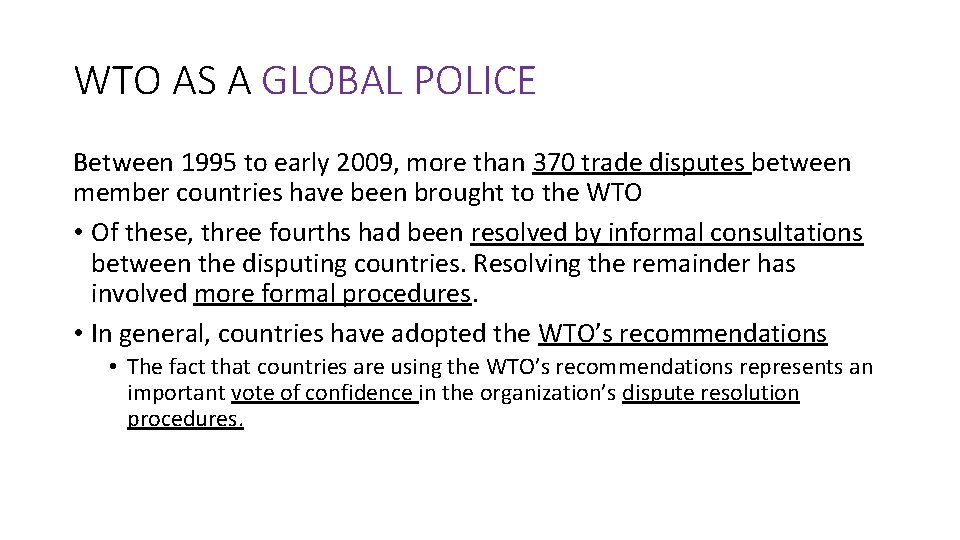 WTO AS A GLOBAL POLICE

Between 1995 to early 2009, more than 370 trade disputes between member countries have been brought to the WTO

• Of these, three fourths had been resolved by informal consultations between the disputing countries. Resolving the remainder has involved more formal procedures.
• In general, countries have adopted the WTO's recommendations
• The fact that countries are using the WTO's recommendations represents an important vote of confidence in the organization's dispute resolution procedures.